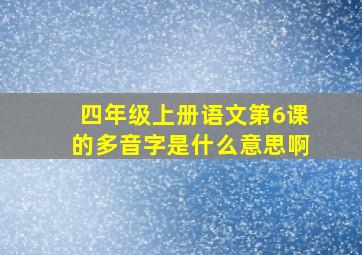 四年级上册语文第6课的多音字是什么意思啊